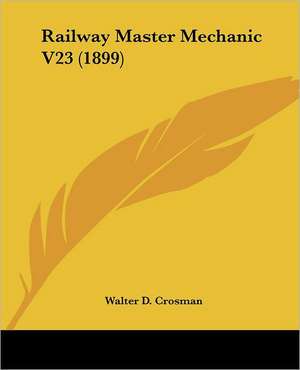 Railway Master Mechanic V23 (1899)

Walter D. Crosman